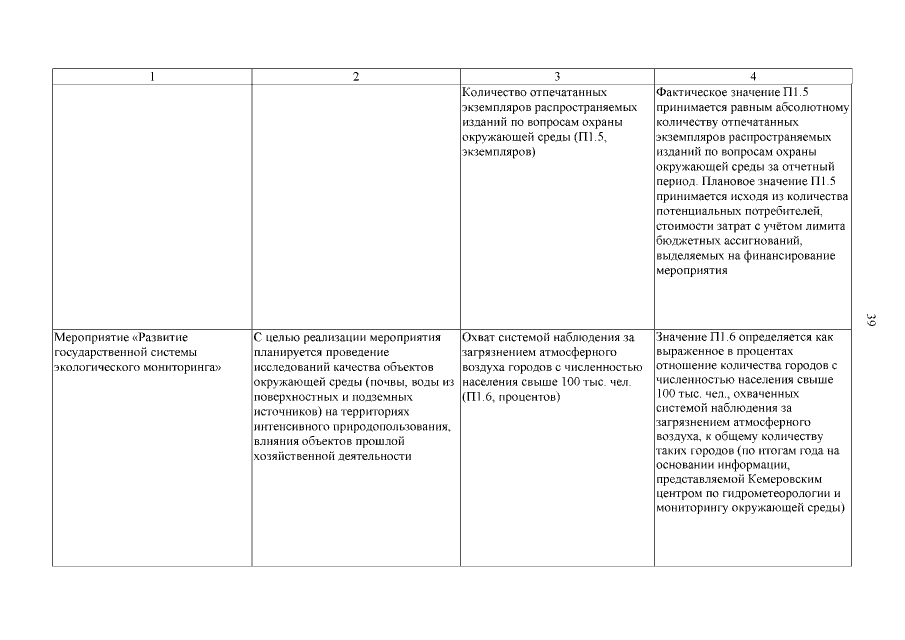 | 1 | 2 | 3 | 4 |
|---|---|---|---|
| | | Количество отпечатанных экземпляров распространяемых изданий по вопросам охраны окружающей среды (П1.5, экземпляров) | Фактическое значение П1.5 принимается равным абсолютному количеству отпечатанных экземпляров распространяемых изданий по вопросам охраны окружающей среды за отчетный период. Плановое значение П1.5 принимается исходя из количества потенциальных потребителей, стоимости затрат с учётом лимита бюджетных ассигнований, выделяемых на финансирование мероприятия |
| Мероприятие «Развитие государственной системы экологического мониторинга» | С целью реализации мероприятия планируется проведение исследований качества объектов окружающей среды (почвы, воды из поверхностных и подземных источников) на территориях интенсивного природопользования, влияния объектов прошлой хозяйственной деятельности | Охват системой наблюдения за загрязнением атмосферного воздуха городов с численностью населения свыше 100 тыс. чел. (П1.6, процентов) | Значение П1.6 определяется как выраженное в процентах отношение количества городов с численностью населения свыше 100 тыс. чел., охваченных системой наблюдения за загрязнением атмосферного воздуха, к общему количеству таких городов (по итогам года на основании информации, представляемой Кемеровским центром по гидрометеорологии и мониторингу окружающей среды) |

39